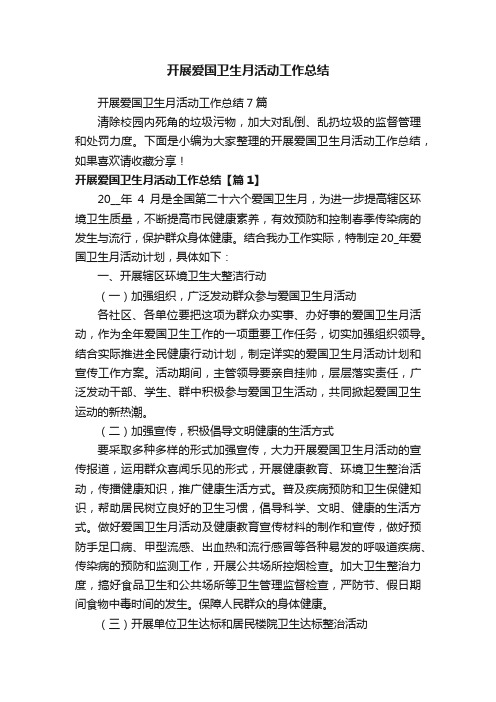 开展爱国卫生月活动工作总结

开展爱国卫生月活动工作总结7篇

清除校园内死角的垃圾污物，加大对乱倒、乱扔垃圾的监督管理和处罚力度。下面是小编为大家整理的开展爱国卫生月活动工作总结，如果喜欢请收藏分享！

开展爱国卫生月活动工作总结【篇1】

20__年 4 月是全国第二十六个爱国卫生月，为进一步提高辖区环境卫生质量，不断提高市民健康素养，有效预防和控制春季传染病的发生与流行，保护群众身体健康。结合我办工作实际，特制定20_年爱国卫生月活动计划，具体如下：

一、开展辖区环境卫生大整洁行动

（一）加强组织，广泛发动群众参与爱国卫生月活动

各社区、各单位要把这项为群众办实事、办好事的爱国卫生月活动，作为全年爱国卫生工作的一项重要工作任务，切实加强组织领导。结合实际推进全民健康行动计划，制定详实的爱国卫生月活动计划和宣传工作方案。活动期间，主管领导要亲自挂帅，层层落实责任，广泛发动干部、学生、群中积极参与爱国卫生活动，共同掀起爱国卫生运动的新热潮。

（二）加强宣传，积极倡导文明健康的生活方式

要采取多种多样的形式加强宣传，大力开展爱国卫生月活动的宣传报道，运用群众喜闻乐见的形式，开展健康教育、环境卫生整治活动，传播健康知识，推广健康生活方式。普及疾病预防和卫生保健知识，帮助居民树立良好的卫生习惯，倡导科学、文明、健康的生活方式。做好爱国卫生月活动及健康教育宣传材料的制作和宣传，做好预防手足口病、甲型流感、出血热和流行感冒等各种易发的呼吸道疾病、传染病的预防和监测工作，开展公共场所控烟检查。加大卫生整治力度，搞好食品卫生和公共场所等卫生管理监督检查，严防节、假日期间食物中毒时间的发生。保障人民群众的身体健康。

（三）开展单位卫生达标和居民楼院卫生达标整治活动